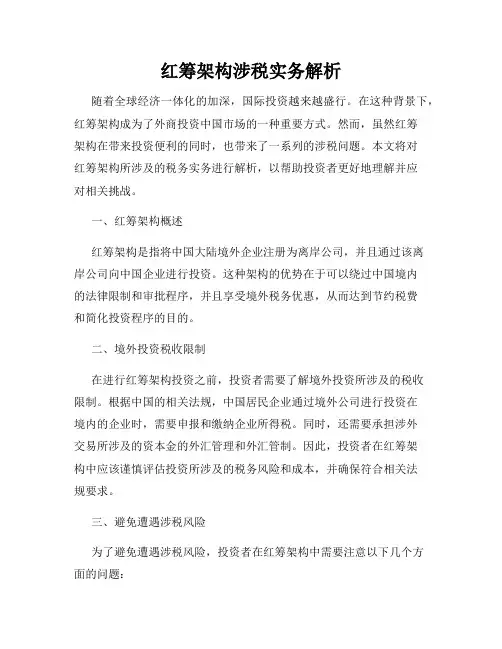 红筹架构涉税实务解析

随着全球经济一体化的加深，国际投资越来越盛行。在这种背景下，红筹架构成为了外商投资中国市场的一种重要方式。然而，虽然红筹架构在带来投资便利的同时，也带来了一系列的涉税问题。本文将对红筹架构所涉及的税务实务进行解析，以帮助投资者更好地理解并应对相关挑战。

一、红筹架构概述

红筹架构是指将中国大陆境外企业注册为离岸公司，并且通过该离岸公司向中国企业进行投资。这种架构的优势在于可以绕过中国境内的法律限制和审批程序，并且享受境外税务优惠，从而达到节约税费和简化投资程序的目的。

二、境外投资税收限制

在进行红筹架构投资之前，投资者需要了解境外投资所涉及的税收限制。根据中国的相关法规，中国居民企业通过境外公司进行投资在境内的企业时，需要申报和缴纳企业所得税。同时，还需要承担涉外交易所涉及的资本金的外汇管理和外汇管制。因此，投资者在红筹架构中应该谨慎评估投资所涉及的税务风险和成本，并确保符合相关法规要求。

三、避免遭遇涉税风险

为了避免遭遇涉税风险，投资者在红筹架构中需要注意以下几个方面的问题：